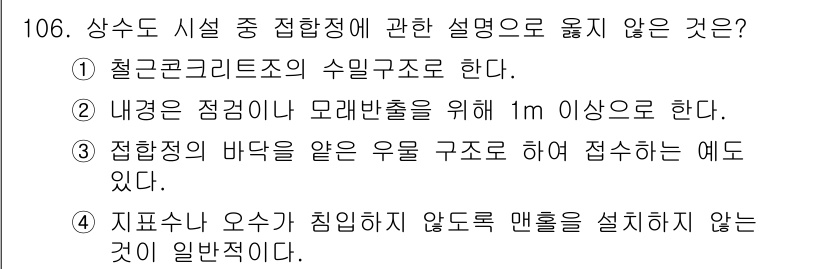 106. 상수도 시설 중 접합정에 관한 설명으로 옳지 않은 것은?

① 철근콘크리트조의 수밀구조로 한다.

② 내경은 점검이나 모래반출을 위해 1m 이상으로 한다.

③ 접합정의 바닥을 얕은 우물 구조로 하여 접수하는 예도 있다.

④ 지표수나 오수가 침입하지 않도록 맨홀을 설치하지 않는 것이 일반적이다.